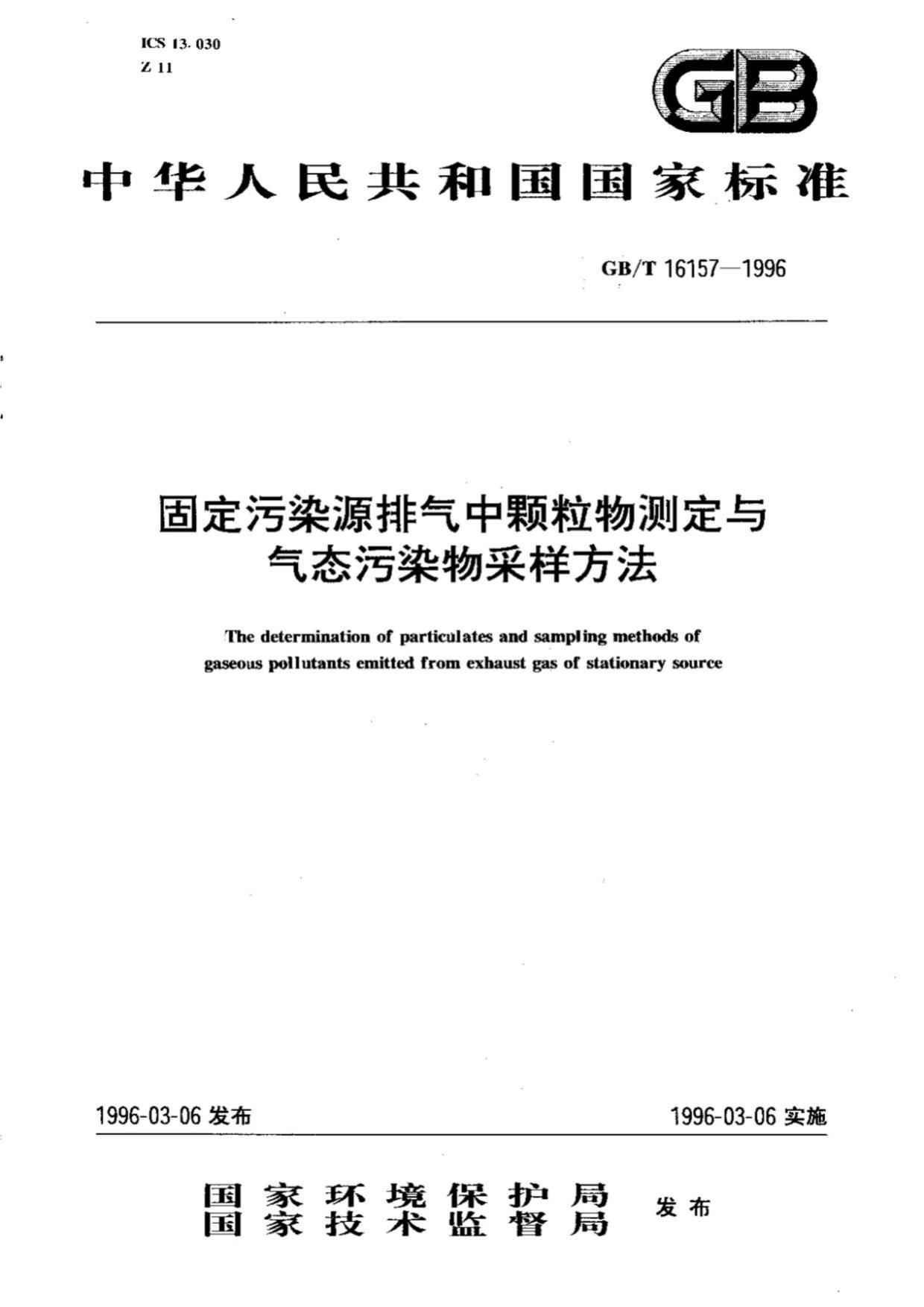 ICS 13.030
Z 11

GB

中华人民共和国国家标准

GB/T 16157—1996

固定污染源排气中颗粒物测定与气态污染物采样方法

The determination of particulates and sampling methods of gaseous pollutants emitted from exhaust gas of stationary source

1996-03-06 发布

1996-03-06 实施

国家环境保护局
国家技术监督局
发布